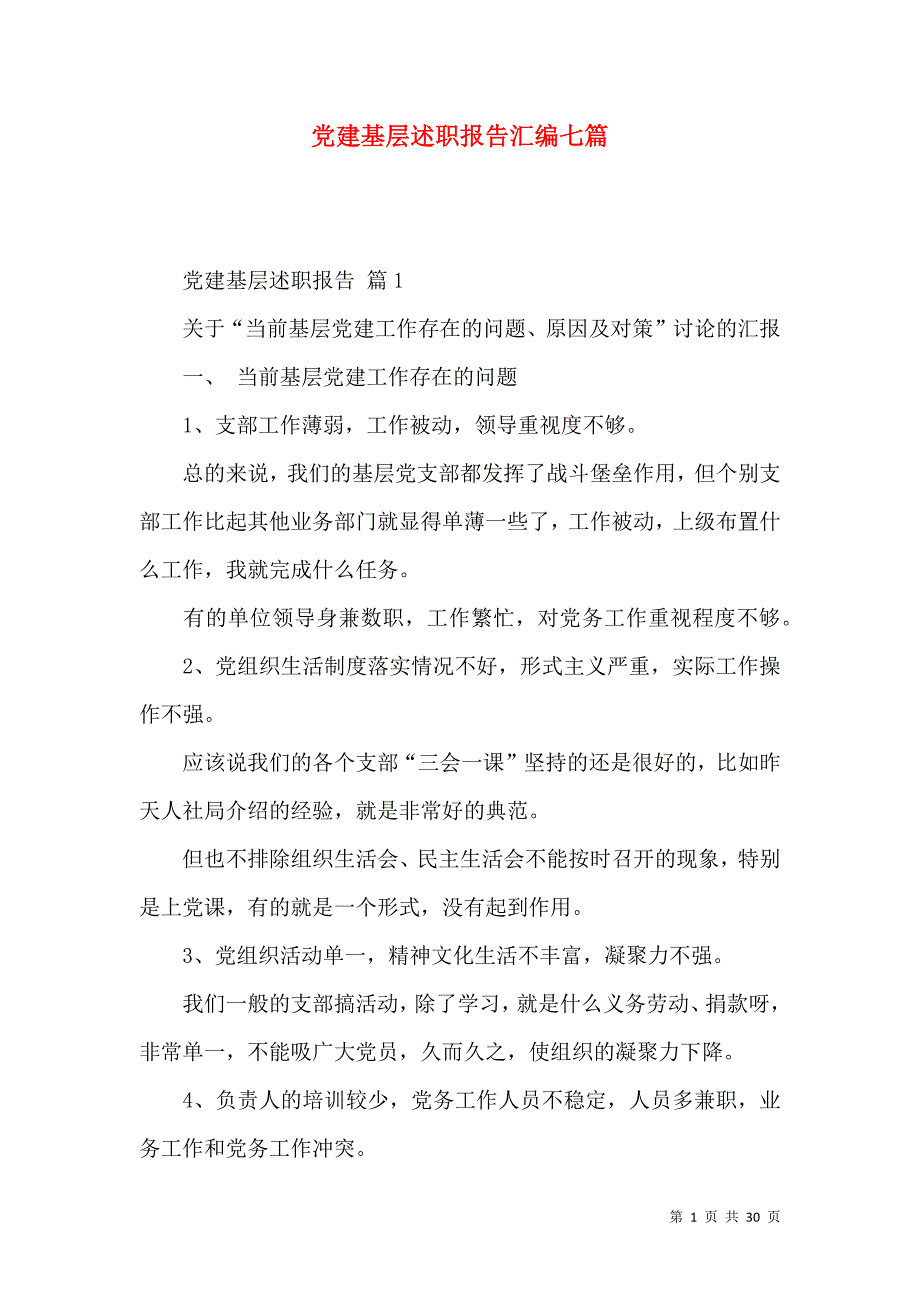 党建基层述职报告汇编七篇

党建基层述职报告 篇1

关于“当前基层党建工作存在的问题、原因及对策”讨论的汇报

一、 当前基层党建工作存在的问题

1、支部工作薄弱，工作被动，领导重视度不够。

总的来说，我们的基层党支部都发挥了战斗堡垒作用，但个别支部工作比起其他业务部门就显得单薄一些了，工作被动，上级布置什么工作，我就完成什么任务。

有的单位领导身兼数职，工作繁忙，对党务工作重视程度不够。

2、党组织生活制度落实情况不好，形式主义严重，实际工作操作不强。

应该说我们的各个支部“三会一课”坚持的还是很好的，比如昨天人社局介绍的经验，就是非常好的典范。

但也不排除组织生活会、民主生活会不能按时召开的现象，特别是上党课，有的就是一个形式，没有起到作用。

3、党组织活动单一，精神文化生活不丰富，凝聚力不强。

我们一般的支部搞活动，除了学习，就是什么义务劳动、捐款呀，非常单一，不能吸广大党员，久而久之，使组织的凝聚力下降。

4、负责人的培训较少，党务工作人员不稳定，人员多兼职，业务工作和党务工作冲突。

第 1 页 共 30 页